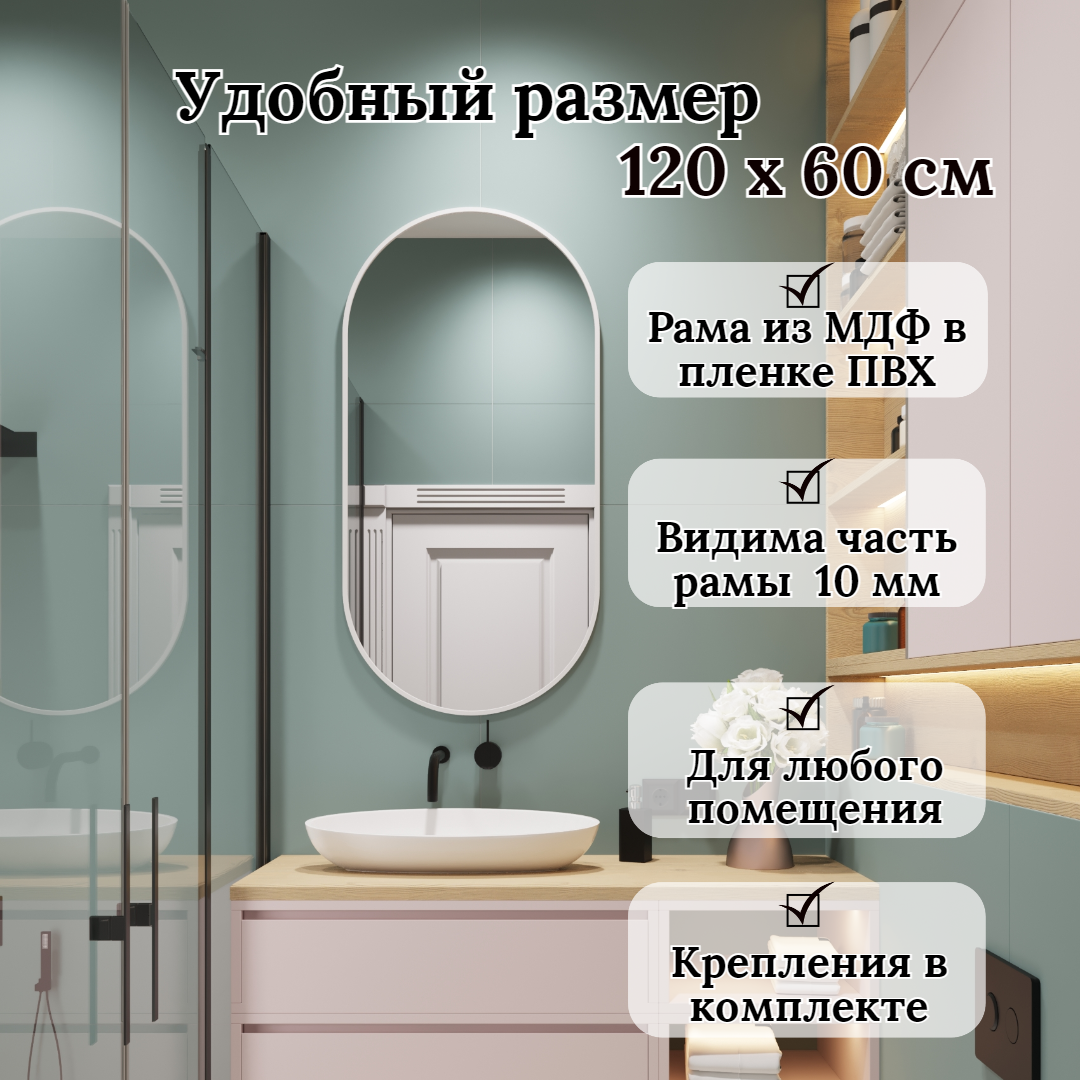 Удобный размер
120 х 60 см

Рама из МДФ в пленке ПВХ

Видима часть рамы 10 мм

Для любого помещения

Крепления в комплекте